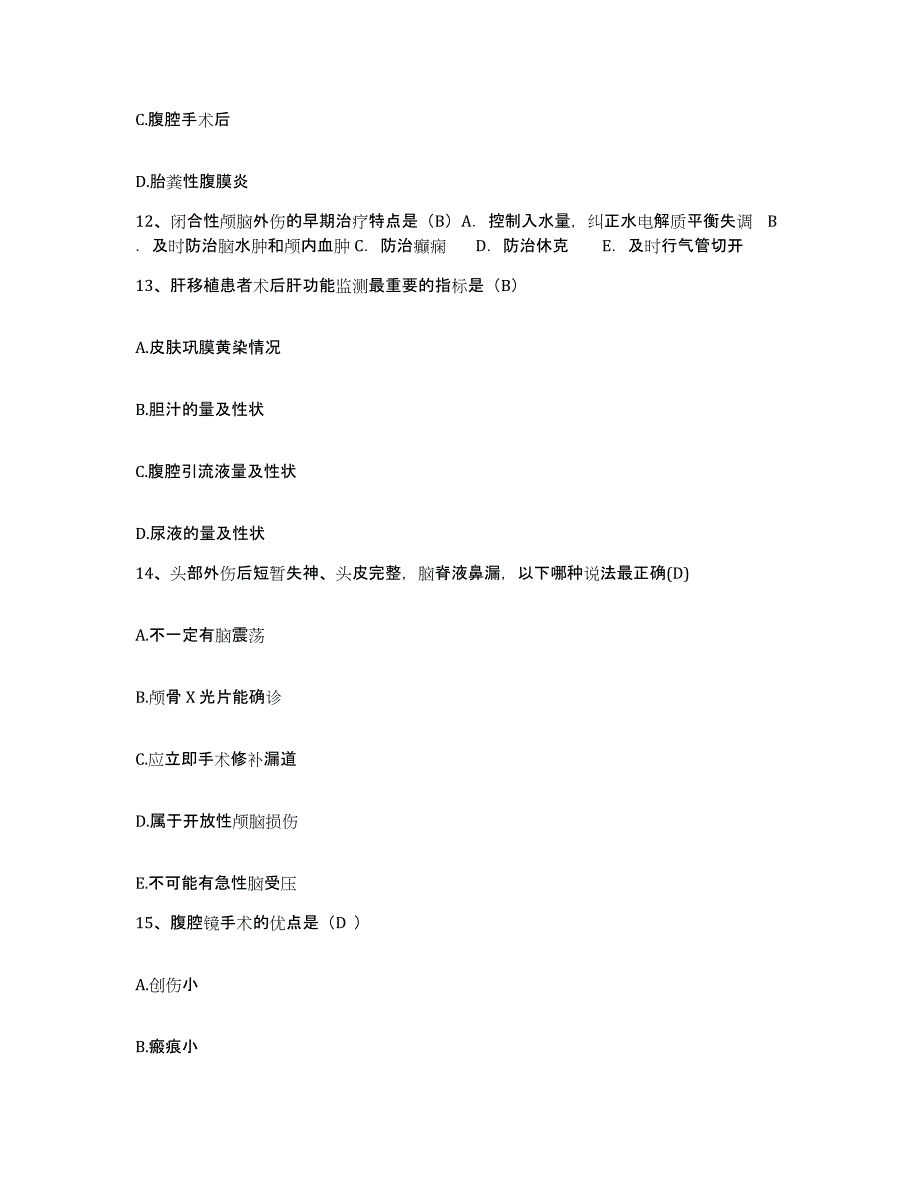 C.腹腔手术后

D.胎粪性腹膜炎

12、闭合性颅脑外伤的早期治疗特点是（B）A. 控制入水量，纠正水电解质平衡失调 B. 及时防治脑水肿和颅内血肿 C. 防治癫痫 D. 防治休克 E. 及时行气管切开

13、肝移植患者术后肝功能监测最重要的指标是（B）

A.皮肤巩膜黄染情况

B.胆汁的量及性状

C.腹腔引流液量及性状

D.尿液的量及性状

14、头部外伤后短暂失神、头皮完整，脑脊液鼻漏，以下哪种说法最正确(D)

A.不一定有脑震荡

B.颅骨 X 光片能确诊

C.应立即手术修补漏道

D.属于开放性颅脑损伤

E.不可能有急性脑受压

15、腹腔镜手术的优点是（D ）

A.创伤小

B.瘢痕小